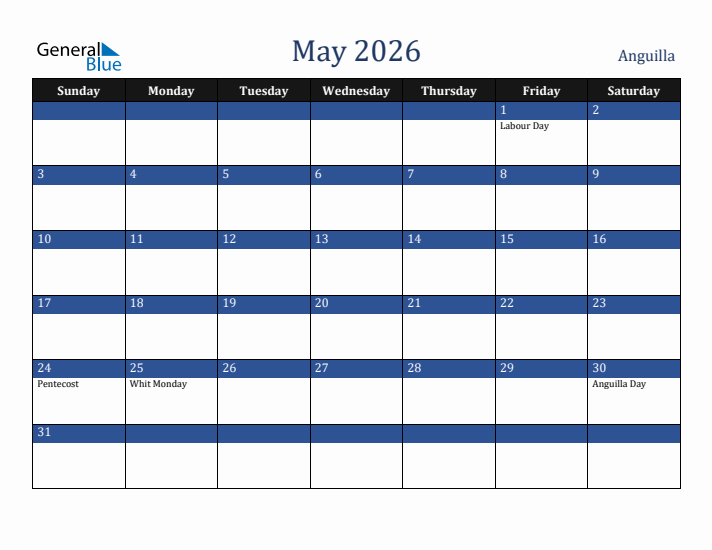 General Blue

May 2026

Anguilla

| Sunday | Monday | Tuesday | Wednesday | Thursday | Friday | Saturday |
|---|---|---|---|---|---|---|
| | | | | | 1 Labour Day | 2 |
| 3 | 4 | 5 | 6 | 7 | 8 | 9 |
| 10 | 11 | 12 | 13 | 14 | 15 | 16 |
| 17 | 18 | 19 | 20 | 21 | 22 | 23 |
| 24 Pentecost | 25 Whit Monday | 26 | 27 | 28 | 29 | 30 Anguilla Day |
| 31 | | | | | | |